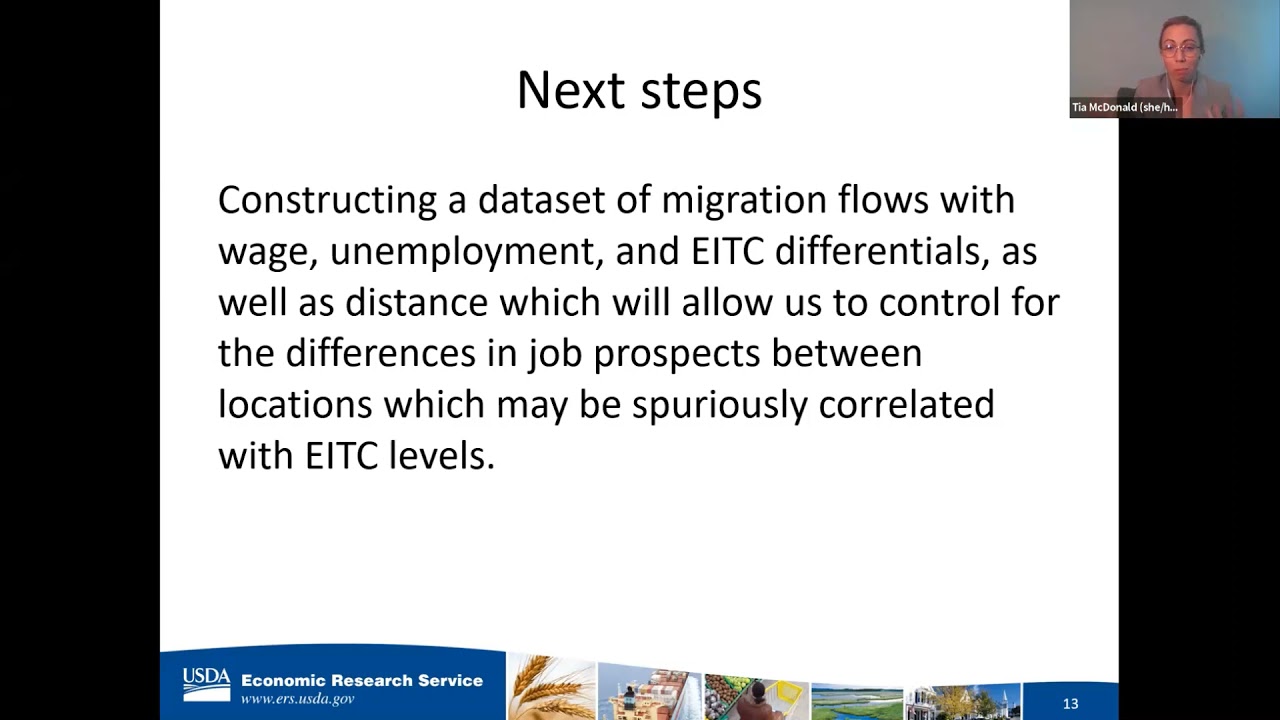 Tia McDonald (she/h...

Next steps

Constructing a dataset of migration flows with wage, unemployment, and EITC differentials, as well as distance which will allow us to control for the differences in job prospects between locations which may be spuriously correlated with EITC levels.

USDA Economic Research Service
www.ers.usda.gov

13